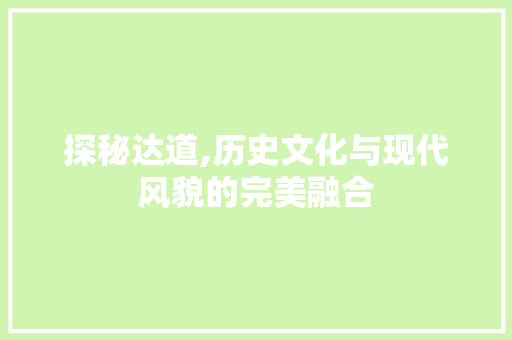 探秘达道,历史文化与现代风貌的完美融合